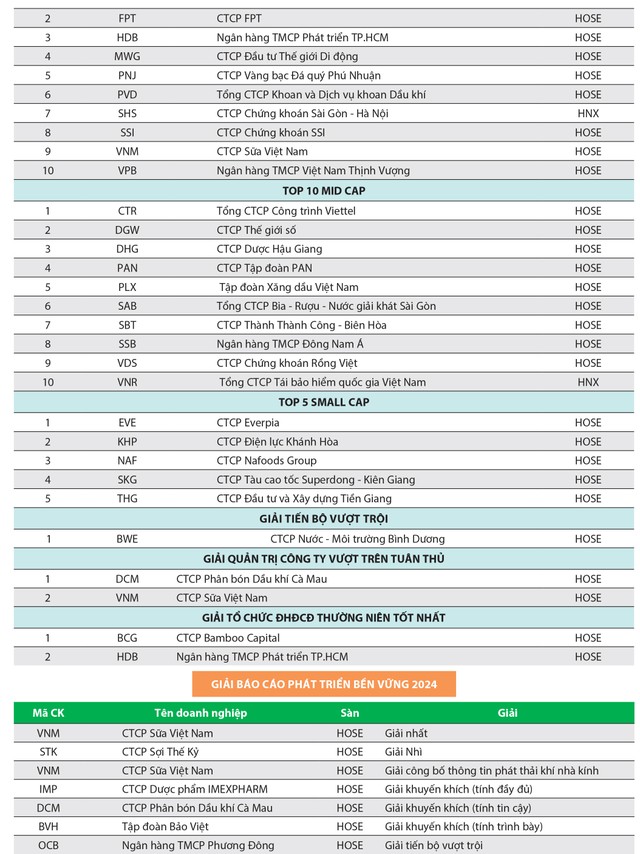 | 2 | FPT | CTCP FPT | HOSE |
|---|---|---|---|
| 3 | HDB | Ngân hàng TMCP Phát triển TP.HCM | HOSE |
| 4 | MWG | CTCP Đầu tư Thế giới Di động | HOSE |
| 5 | PNJ | CTCP Vàng bạc Đá quý Phú Nhuận | HOSE |
| 6 | PVD | Tổng CTCP Khoan và Dịch vụ khoan Dầu khí | HOSE |
| 7 | SHS | CTCP Chứng khoán Sài Gòn - Hà Nội | HNX |
| 8 | SSI | CTCP Chứng khoán SSI | HOSE |
| 9 | VNM | CTCP Sữa Việt Nam | HOSE |
| 10 | VPB | Ngân hàng TMCP Việt Nam Thịnh Vượng | HOSE |
| TOP 10 MID CAP | | | |
| 1 | CTR | Tổng CTCP Công trình Viettel | HOSE |
| 2 | DGW | CTCP Thế giới số | HOSE |
| 3 | DHG | CTCP Dược Hậu Giang | HOSE |
| 4 | PAN | CTCP Tập đoàn PAN | HOSE |
| 5 | PLX | Tập đoàn Xăng dầu Việt Nam | HOSE |
| 6 | SAB | Tổng CTCP Bia - Rượu - Nước giải khát Sài Gòn | HOSE |
| 7 | SBT | CTCP Thành Thành Công - Biên Hòa | HOSE |
| 8 | SSB | Ngân hàng TMCP Đông Nam Á | HOSE |
| 9 | VDS | CTCP Chứng khoán Rồng Việt | HOSE |
| 10 | VNR | Tổng CTCP Tái bảo hiểm quốc gia Việt Nam | HNX |
| TOP 5 SMALL CAP | | | |
| 1 | EVE | CTCP Everpia | HOSE |
| 2 | KHP | CTCP Điện lực Khánh Hòa | HOSE |
| 3 | NAF | CTCP Nafoods Group | HOSE |
| 4 | SKG | CTCP Tàu cao tốc Superdong - Kiên Giang | HOSE |
| 5 | THG | CTCP Đầu tư và Xây dựng Tiền Giang | HOSE |
| GIẢI TIẾN BỘ VƯỢT TRỘI | | | |
| 1 | BWE | CTCP Nước - Môi trường Bình Dương | HOSE |
| GIẢI QUẢN TRỊ CÔNG TY VƯỢT TRÊN TUÂN THỦ | | | |
| 1 | DCM | CTCP Phân bón Dầu khí Cà Mau | HOSE |
| 2 | VNM | CTCP Sữa Việt Nam | HOSE |
| GIẢI TỔ CHỨC ĐHĐCĐ THƯỜNG NIÊN TỐT NHẤT | | | |
| 1 | BCG | CTCP Bamboo Capital | HOSE |
| 2 | HDB | Ngân hàng TMCP Phát triển TP.HCM | HOSE |

GIẢI BÁO CÁO PHÁT TRIỂN BỀN VỮNG 2024

| Mã CK | Tên doanh nghiệp | Sàn | Giải |
|---|---|---|---|
| VNM | CTCP Sữa Việt Nam | HOSE | Giải nhất |
| STK | CTCP Sợi Thế Kỷ | HOSE | Giải Nhì |
| VNM | CTCP Sữa Việt Nam | HOSE | Giải công bố thông tin phát thải khí nhà kính |
| IMP | CTCP Dược phẩm IMEXPHARM | HOSE | Giải khuyến khích (tính đầy đủ) |
| DCM | CTCP Phân bón Dầu khí Cà Mau | HOSE | Giải khuyến khích (tính tin cậy) |
| BVH | Tập đoàn Bảo Việt | HOSE | Giải khuyến khích (tính trình bày) |
| OCB | Ngân hàng TMCP Phương Đông | HOSE | Giải tiến bộ vượt trội |